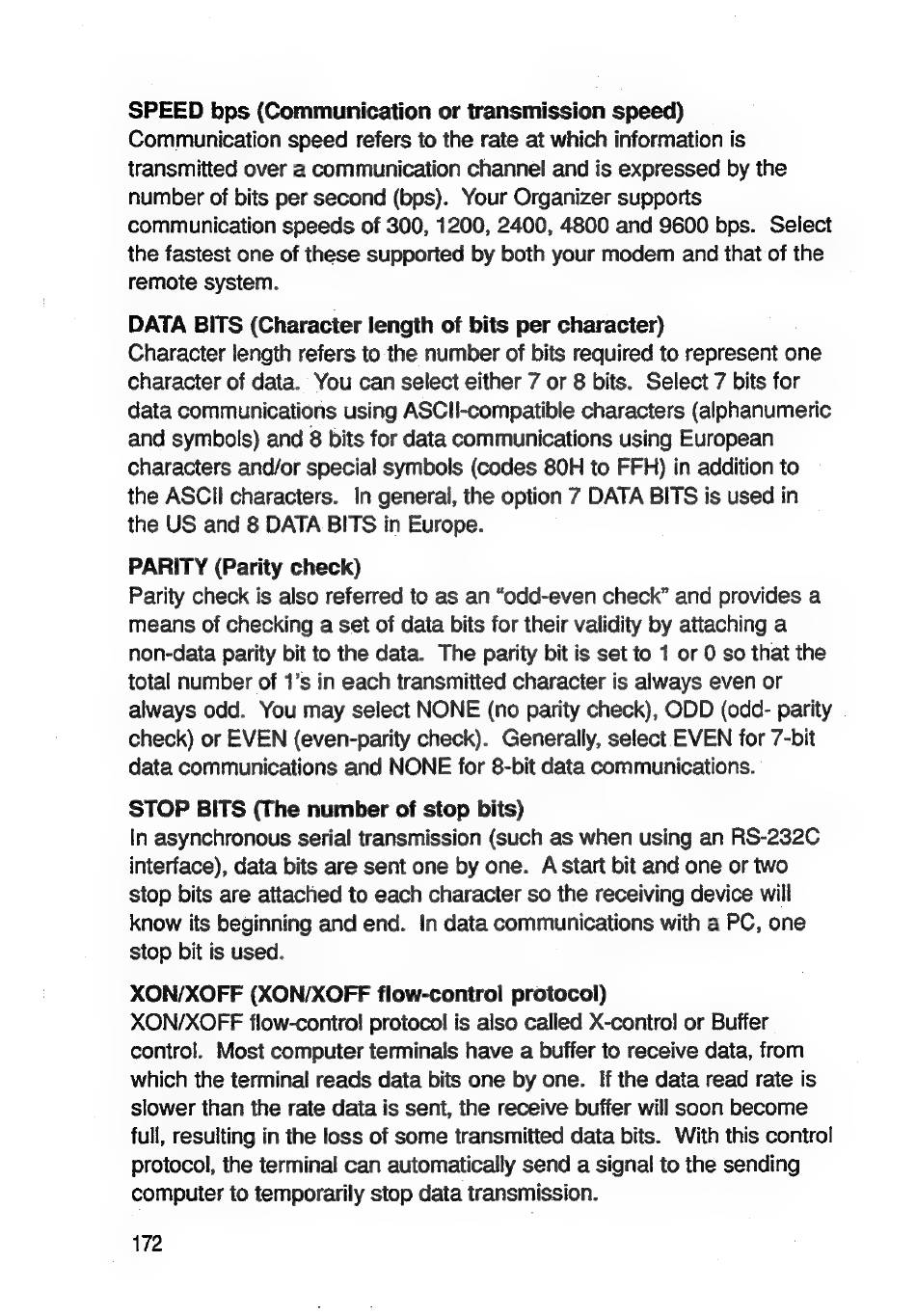 SPEED bps (Communication or transmission speed)
Communication speed refers to the rate at which information is transmitted over a communication channel and is expressed by the number of bits per second (bps). Your Organizer supports communication speeds of 300, 1200, 2400, 4800 and 9600 bps. Select the fastest one of these supported by both your modem and that of the remote system.

DATA BITS (Character length of bits per character)
Character length refers to the number of bits required to represent one character of data. You can select either 7 or 8 bits. Select 7 bits for data communications using ASCII-compatible characters (alphanumeric and symbols) and 8 bits for data communications using European characters and/or special symbols (codes 80H to FFH) in addition to the ASCII characters. In general, the option 7 DATA BITS is used in the US and 8 DATA BITS in Europe.

PARITY (Parity check)
Parity check is also referred to as an "odd-even check" and provides a means of checking a set of data bits for their validity by attaching a non-data parity bit to the data. The parity bit is set to 1 or 0 so that the total number of 1's in each transmitted character is always even or always odd. You may select NONE (no parity check), ODD (odd- parity check) or EVEN (even-parity check). Generally, select EVEN for 7-bit data communications and NONE for 8-bit data communications.

STOP BITS (The number of stop bits)
In asynchronous serial transmission (such as when using an RS-232C interface), data bits are sent one by one. A start bit and one or two stop bits are attached to each character so the receiving device will know its beginning and end. In data communications with a PC, one stop bit is used.

XON/XOFF (XON/XOFF flow-control protocol)
XON/XOFF flow-control protocol is also called X-control or Buffer control. Most computer terminals have a buffer to receive data, from which the terminal reads data bits one by one. If the data read rate is slower than the rate data is sent, the receive buffer will soon become full, resulting in the loss of some transmitted data bits. With this control protocol, the terminal can automatically send a signal to the sending computer to temporarily stop data transmission.

172